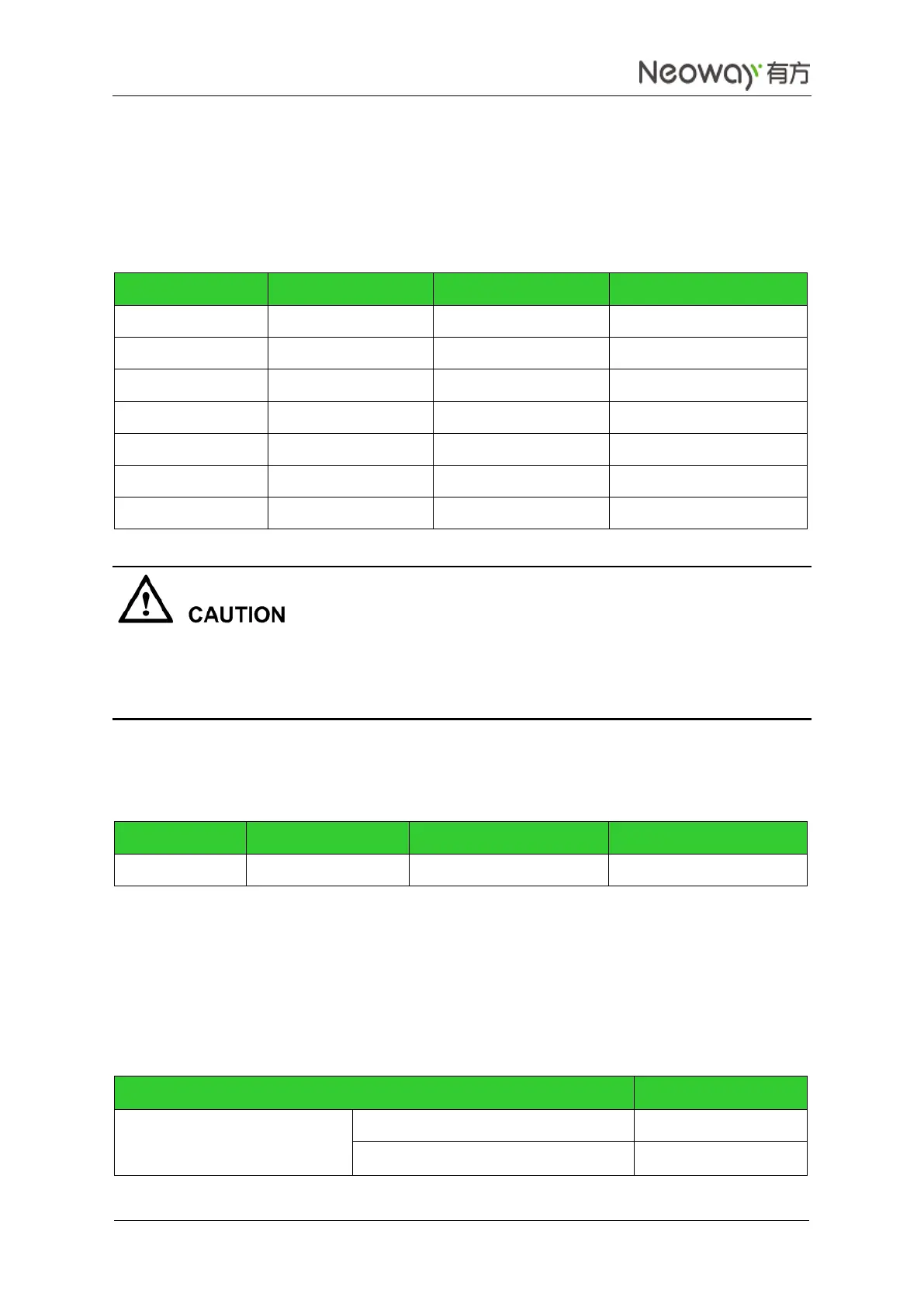 Neoway 有方

CAUTION